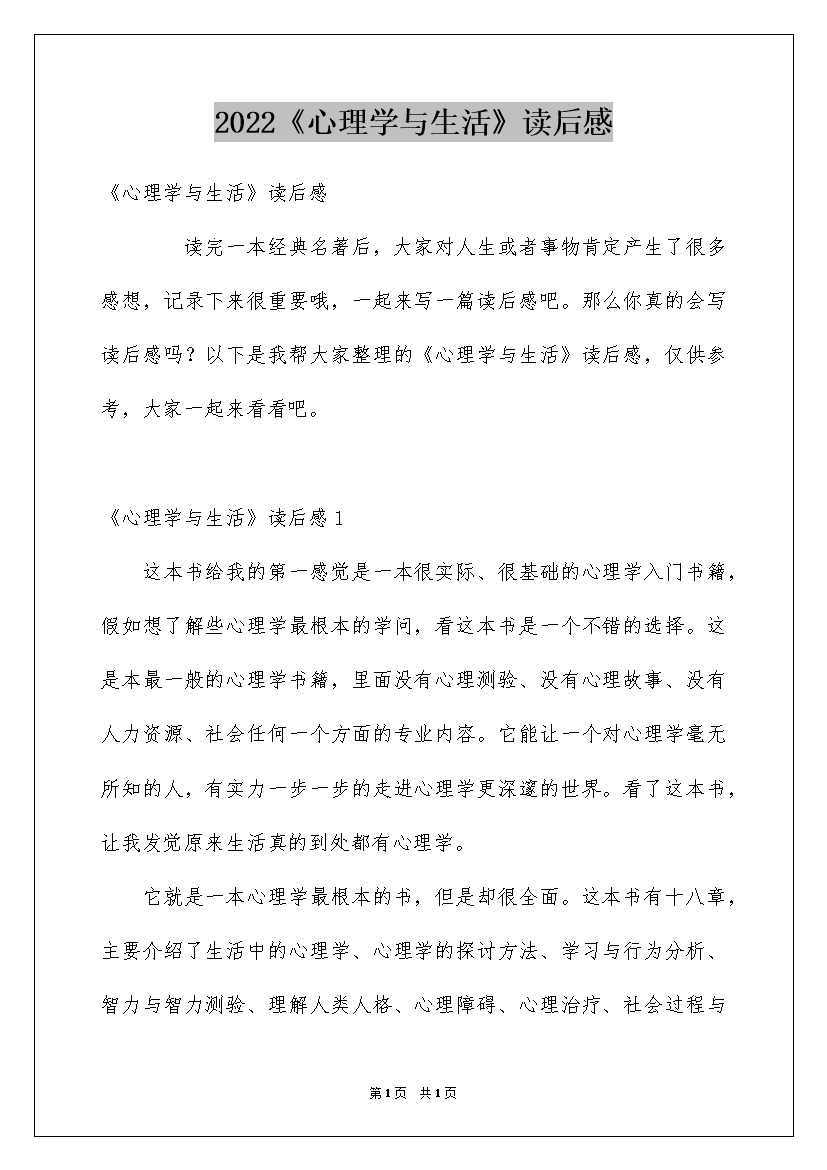 2022《心理学与生活》读后感

《心理学与生活》读后感

读完一本经典名著后，大家对人生或者事物肯定产生了很多感想，记录下来很重要哦，一起来写一篇读后感吧。那么你真的会写读后感吗？以下是我帮大家整理的《心理学与生活》读后感，仅供参考，大家一起来看看吧。

《心理学与生活》读后感1

这本书给我的第一感觉是一本很实际、很基础的心理学入门书籍，假如想了解些心理学最根本的学问，看这本书是一个不错的选择。这是本最一般的心理学书籍，里面没有心理测验、没有心理故事、没有人力资源、社会任何一个方面的专业内容。它能让一个对心理学毫无所知的人，有实力一步一步的走进心理学更深邃的世界。看了这本书，让我发觉原来生活真的到处都有心理学。

它就是一本心理学最根本的书，但是却很全面。这本书有十八章，主要介绍了生活中的心理学、心理学的探讨方法、学习与行为分析、智力与智力测验、理解人类人格、心理障碍、心理治疗、社会过程与

第1页 共1页